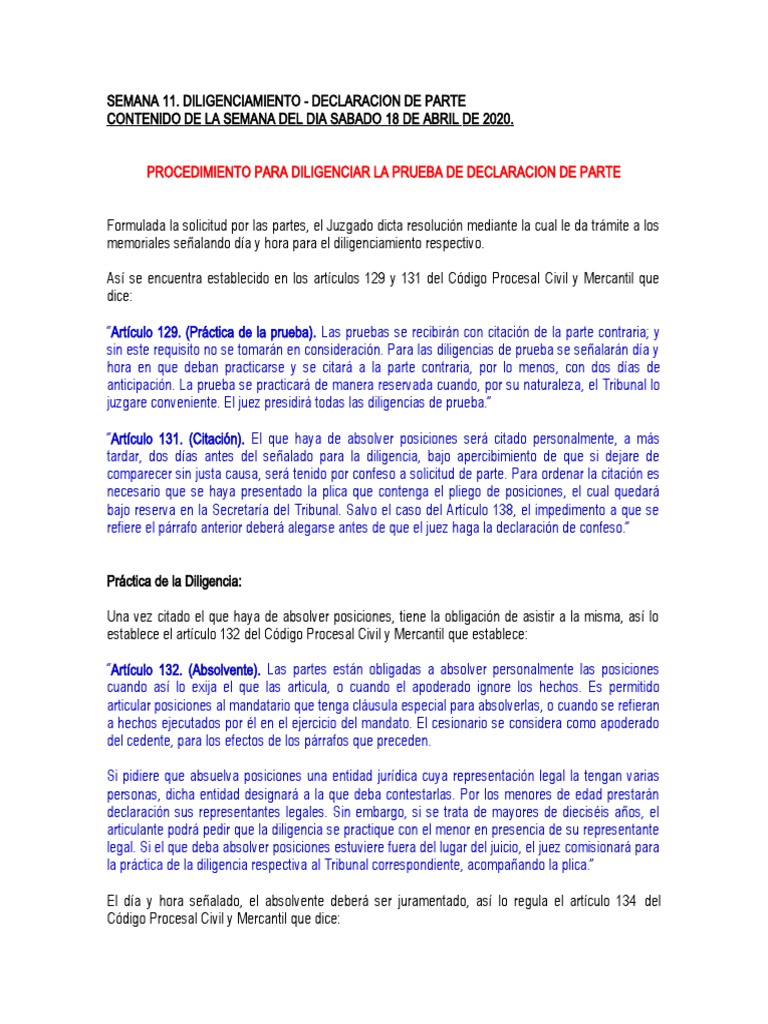 SEMANA 11. DILIGENCIAMIENTO - DECLARACION DE PARTE
CONTENIDO DE LA SEMANA DEL DIA SABADO 18 DE ABRIL DE 2020.

PROCEDIMIENTO PARA DILIGENCIAR LA PRUEBA DE DECLARACION DE PARTE

Formulada la solicitud por las partes, el Juzgado dicta resolución mediante la cual le da trámite a los memoriales señalando día y hora para el diligenciamiento respectivo.

Así se encuentra establecido en los artículos 129 y 131 del Código Procesal Civil y Mercantil que dice:

"Artículo 129. (Práctica de la prueba). Las pruebas se recibirán con citación de la parte contraria; y sin este requisito no se tomarán en consideración. Para las diligencias de prueba se señalarán día y hora en que deban practicarse y se citará a la parte contraria, por lo menos, con dos días de anticipación. La prueba se practicará de manera reservada cuando, por su naturaleza, el Tribunal lo juzgare conveniente. El juez presidirá todas las diligencias de prueba."

"Artículo 131. (Citación). El que haya de absolver posiciones será citado personalmente, a más tardar, dos días antes del señalado para la diligencia, bajo apercibimiento de que si dejare de comparecer sin justa causa, será tenido por confeso a solicitud de parte. Para ordenar la citación es necesario que se haya presentado la plica que contenga el pliego de posiciones, el cual quedará bajo reserva en la Secretaría del Tribunal. Salvo el caso del Artículo 138, el impedimento a que se refiere el párrafo anterior deberá alegarse antes de que el juez haga la declaración de confeso."

Práctica de la Diligencia:

Una vez citado el que haya de absolver posiciones, tiene la obligación de asistir a la misma, así lo establece el artículo 132 del Código Procesal Civil y Mercantil que establece:

"Artículo 132. (Absolvente). Las partes están obligadas a absolver personalmente las posiciones cuando así lo exija el que las articula, o cuando el apoderado ignore los hechos. Es permitido articular posiciones al mandatario que tenga cláusula especial para absolverlas, o cuando se refieran a hechos ejecutados por él en el ejercicio del mandato. El cesionario se considera como apoderado del cedente, para los efectos de los párrafos que preceden.

Si pidiere que absuelva posiciones una entidad jurídica cuya representación legal la tengan varias personas, dicha entidad designará a la que deba contestarlas. Por los menores de edad prestarán declaración sus representantes legales. Sin embargo, si se trata de mayores de dieciséis años, el articulante podrá pedir que la diligencia se practique con el menor en presencia de su representante legal. Si el que deba absolver posiciones estuviere fuera del lugar del juicio, el juez comisionará para la práctica de la diligencia respectiva al Tribunal correspondiente, acompañando la plica."

El día y hora señalado, el absolvente deberá ser juramentado, así lo regula el artículo 134 del Código Procesal Civil y Mercantil que dice: